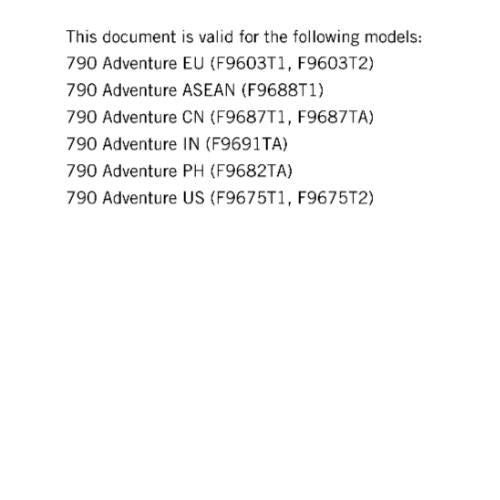 This document is valid for the following models:
790 Adventure EU (F9603T1, F9603T2)
790 Adventure ASEAN (F9688T1)
790 Adventure CN (F9687T1, F9687TA)
790 Adventure IN (F9691TA)
790 Adventure PH (F9682TA)
790 Adventure US (F9675T1, F9675T2)